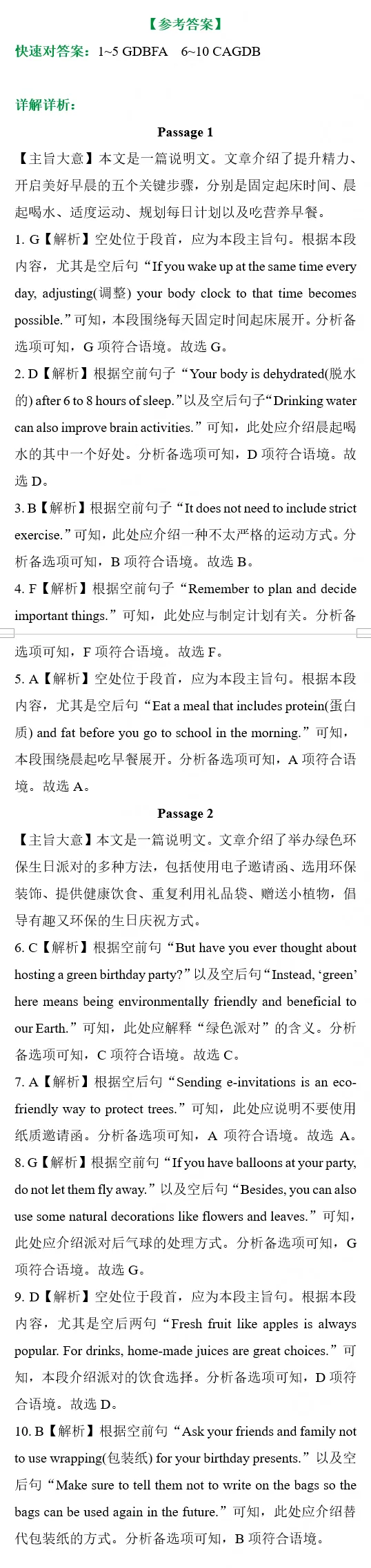 【参考答案】

快速对答案：1~5 GDBFA 6~10 CAGDB

详解详析：

Passage 1

【主旨大意】本文是一篇说明文。文章介绍了提升精力、开启美好早晨的五个关键步骤，分别是固定起床时间、晨起喝水、适度运动、规划每日计划以及吃营养早餐。

1. G【解析】空处位于段首，应为本段主旨句。根据本段内容，尤其是空后句“If you wake up at the same time every day, adjusting(调整) your body clock to that time becomes possible.”可知，本段围绕每天固定时间起床展开。分析备选项可知，G 项符合语境。故选 G。

2. D【解析】根据空前句子“Your body is dehydrated(脱水的) after 6 to 8 hours of sleep.”以及空后句子“Drinking water can also improve brain activities.”可知，此处应介绍晨起喝水的其中一个好处。分析备选项可知，D 项符合语境。故选 D。

3. B【解析】根据空前句子“It does not need to include strict exercise.”可知，此处应介绍一种不太严格的运动方式。分析备选项可知，B 项符合语境。故选 B。

4. F【解析】根据空前句子“Remember to plan and decide important things.”可知，此处应与制定计划有关。分析备选项可知，F 项符合语境。故选 F。

5. A【解析】空处位于段首，应为本段主旨句。根据本段内容，尤其是空后句“Eat a meal that includes protein(蛋白质) and fat before you go to school in the morning.”可知，本段围绕晨起吃早餐展开。分析备选项可知，A 项符合语境。故选 A。

Passage 2

【主旨大意】本文是一篇说明文。文章介绍了举办绿色环保生日派对的多种方法，包括使用电子邀请函、选用环保装饰、提供健康饮食、重复利用礼品袋、赠送小植物，倡导有趣又环保的生日庆祝方式。

6. C【解析】根据空前句“But have you ever thought about hosting a green birthday party?”以及空后句“Instead, ‘green’ here means being environmentally friendly and beneficial to our Earth.”可知，此处应解释“绿色派对”的含义。分析备选项可知，C 项符合语境。故选 C。

7. A【解析】根据空后句“Sending e-invitations is an eco-friendly way to protect trees.”可知，此处应说明不要使用纸质邀请函。分析备选项可知，A 项符合语境。故选 A。

8. G【解析】根据空前句“If you have balloons at your party, do not let them fly away.”以及空后句“Besides, you can also use some natural decorations like flowers and leaves.”可知，此处应介绍派对后气球的处理方式。分析备选项可知，G 项符合语境。故选 G。

9. D【解析】空处位于段首，应为本段主旨句。根据本段内容，尤其是空后两句“Fresh fruit like apples is always popular. For drinks, home-made juices are great choices.”可知，本段介绍派对的饮食选择。分析备选项可知，D 项符合语境。故选 D。

10. B【解析】根据空前句“Ask your friends and family not to use wrapping(包装纸) for your birthday presents.”以及空后句“Make sure to tell them not to write on the bags so the bags can be used again in the future.”可知，此处应介绍替代包装纸的方式。分析备选项可知，B 项符合语境。